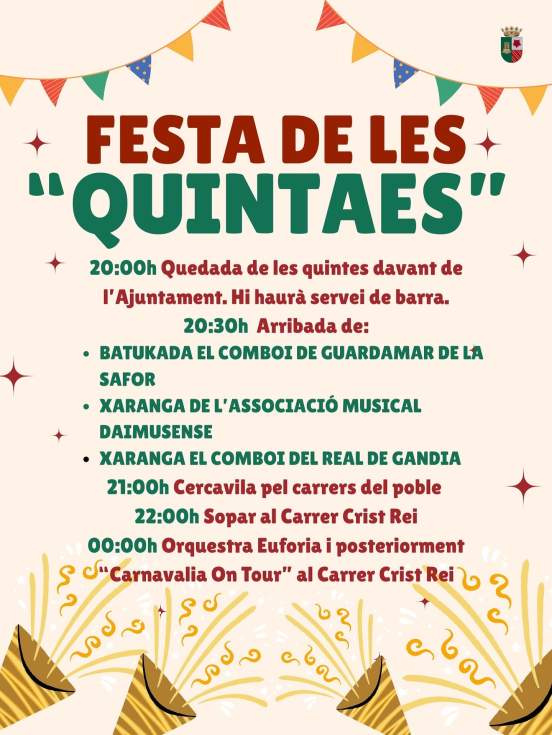 FESTA DE LES
"QUINTAES"

20:00h Quedada de les quintes davant de l'Ajuntament. Hi haurà servei de barra.

20:30h Arribada de:

• BATUKADA EL COMBOI DE GUARDAMAR DE LA SAFOR
• XARANGA DE L'ASSOCIACIÓ MUSICAL DAIMUSENSE
• XARANGA EL COMBOI DEL REAL DE GANDIA

21:00h Cercavila pel carrers del poble

22:00h Sopar al Carrer Crist Rei

00:00h Orquestra Euforia i posteriorment "Carnavalia On Tour" al Carrer Crist Rei